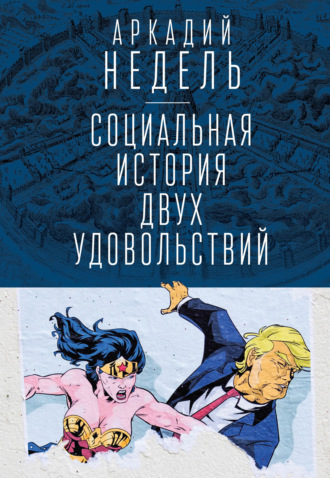 АРКАДИЙ НЕДЕЛЬ

СОЦИАЛЬНАЯ ИСТОРИЯ ДВУХ УДОВОЛЬСТВИЙ